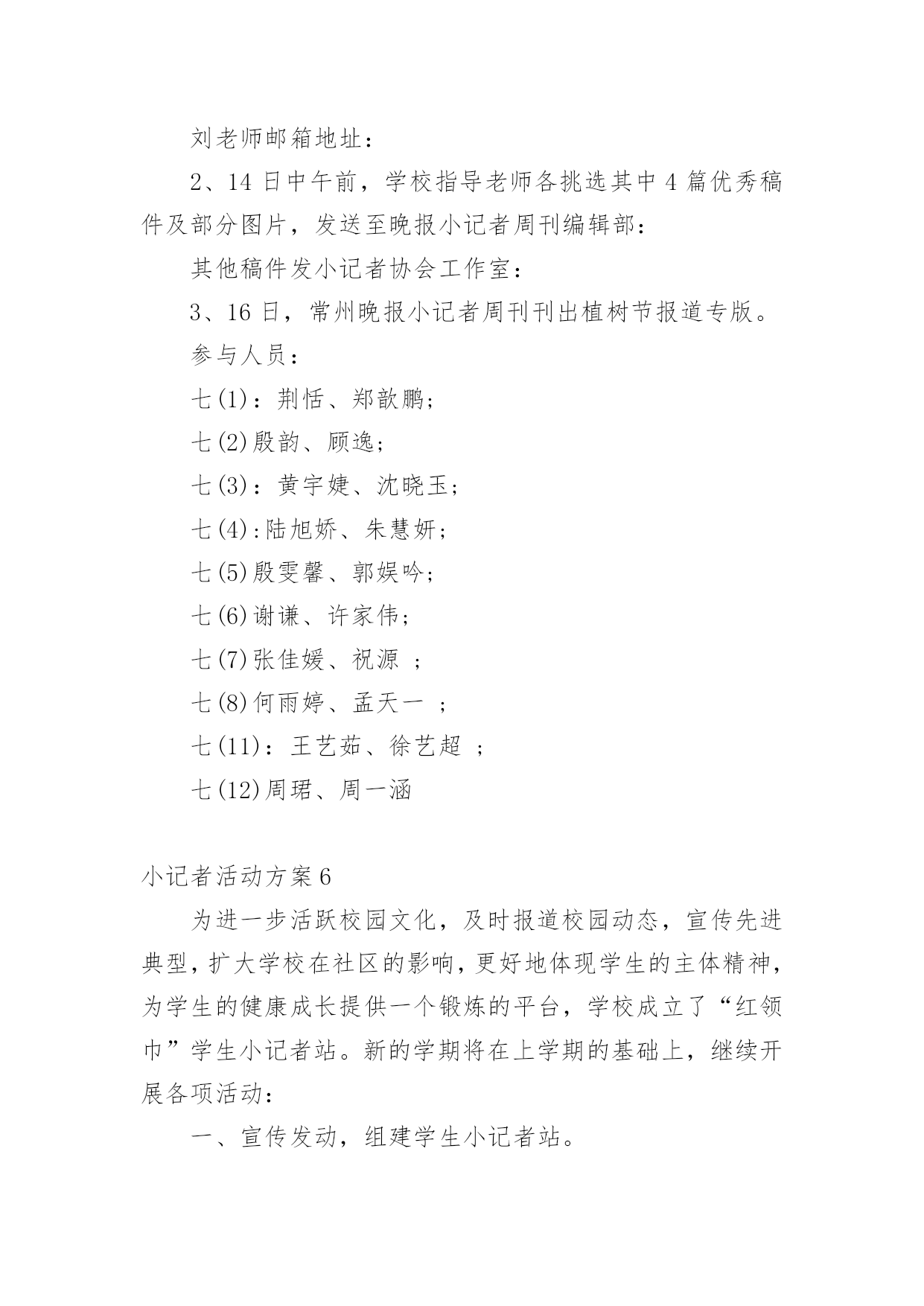 刘老师邮箱地址：

2、14日中午前，学校指导老师各挑选其中4篇优秀稿件及部分图片，发送至晚报小记者周刊编辑部：

其他稿件发小记者协会工作室：

3、16日，常州晚报小记者周刊刊出植树节报道专版。

参与人员：

七(1)：荆恬、郑歆鹏；

七(2)殷韵、顾逸；

七(3)：黄宇婕、沈晓玉；

七(4):陆旭娇、朱慧妍；

七(5)殷雯馨、郭娱吟；

七(6)谢谦、许家伟；

七(7)张佳媛、祝源 ；

七(8)何雨婷、孟天一 ；

七(11)：王艺茹、徐艺超 ；

七(12)周珺、周一涵

小记者活动方案6

为进一步活跃校园文化，及时报道校园动态，宣传先进典型，扩大学校在社区的影响，更好地体现学生的主体精神，为学生的健康成长提供一个锻炼的平台，学校成立了“红领巾”学生小记者站。新的学期将在上学期的基础上，继续开展各项活动：

一、宣传发动，组建学生小记者站。